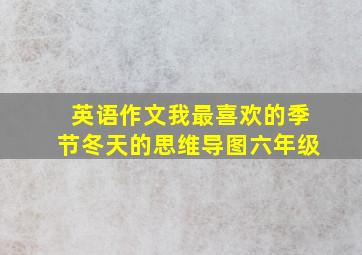 英语作文我最喜欢的季节冬天的思维导图六年级